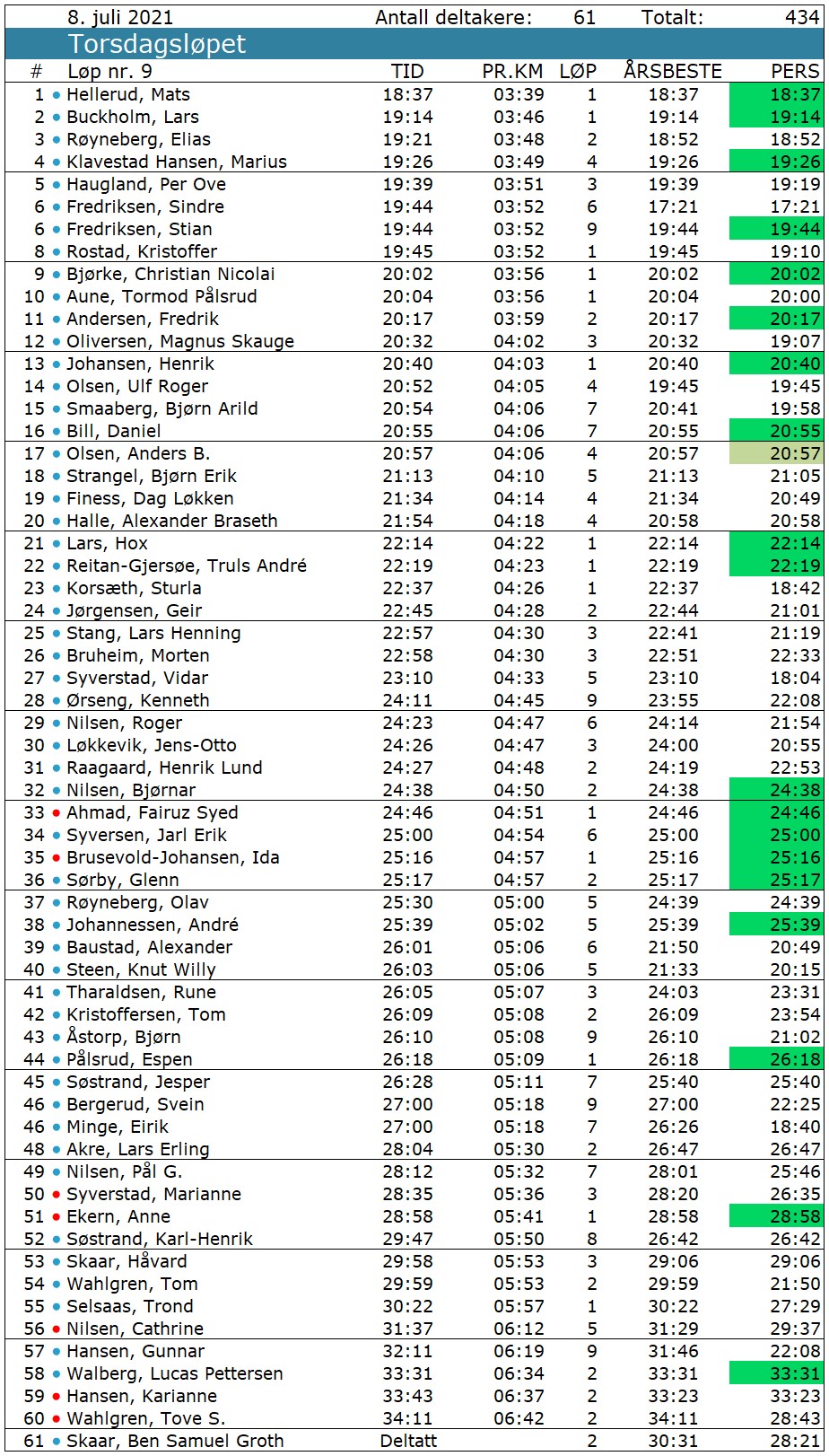 8. juli 2021 Antall deltakere: 61 Totalt: 434

Torsdagsløpet

| # | Løp nr. 9 | TID | PR.KM | LØP | ÅRSBESTE | PERS |
|---|---|---|---|---|---|---|
| 1 | Hellerud, Mats | 18:37 | 03:39 | 1 | 18:37 | 18:37 |
| 2 | Buckholm, Lars | 19:14 | 03:46 | 1 | 19:14 | 19:14 |
| 3 | Røyneberg, Elias | 19:21 | 03:48 | 2 | 18:52 | 18:52 |
| 4 | Klavestad Hansen, Marius | 19:26 | 03:49 | 4 | 19:26 | 19:26 |
| 5 | Haugland, Per Ove | 19:39 | 03:51 | 3 | 19:39 | 19:19 |
| 6 | Fredriksen, Sindre | 19:44 | 03:52 | 6 | 17:21 | 17:21 |
| 6 | Fredriksen, Stian | 19:44 | 03:52 | 9 | 19:44 | 19:44 |
| 8 | Rostad, Kristoffer | 19:45 | 03:52 | 1 | 19:45 | 19:10 |
| 9 | Bjørke, Christian Nicolai | 20:02 | 03:56 | 1 | 20:02 | 20:02 |
| 10 | Aune, Tormod Pålsrud | 20:04 | 03:56 | 1 | 20:04 | 20:00 |
| 11 | Andersen, Fredrik | 20:17 | 03:59 | 2 | 20:17 | 20:17 |
| 12 | Oliversen, Magnus Skauge | 20:32 | 04:02 | 3 | 20:32 | 19:07 |
| 13 | Johansen, Henrik | 20:40 | 04:03 | 1 | 20:40 | 20:40 |
| 14 | Olsen, Ulf Roger | 20:52 | 04:05 | 4 | 19:45 | 19:45 |
| 15 | Smaaberg, Bjørn Arild | 20:54 | 04:06 | 7 | 20:41 | 19:58 |
| 16 | Bill, Daniel | 20:55 | 04:06 | 7 | 20:55 | 20:55 |
| 17 | Olsen, Anders B. | 20:57 | 04:06 | 4 | 20:57 | 20:57 |
| 18 | Strangel, Bjørn Erik | 21:13 | 04:10 | 5 | 21:13 | 21:05 |
| 19 | Finess, Dag Løkken | 21:34 | 04:14 | 4 | 21:34 | 20:49 |
| 20 | Halle, Alexander Braseth | 21:54 | 04:18 | 4 | 20:58 | 20:58 |
| 21 | Lars, Hox | 22:14 | 04:22 | 1 | 22:14 | 22:14 |
| 22 | Reitan-Gjersøe, Truls André | 22:19 | 04:23 | 1 | 22:19 | 22:19 |
| 23 | Korsæth, Sturla | 22:37 | 04:26 | 1 | 22:37 | 18:42 |
| 24 | Jørgensen, Geir | 22:45 | 04:28 | 2 | 22:44 | 21:01 |
| 25 | Stang, Lars Henning | 22:57 | 04:30 | 3 | 22:41 | 21:19 |
| 26 | Bruheim, Morten | 22:58 | 04:30 | 3 | 22:51 | 22:33 |
| 27 | Syverstad, Vidar | 23:10 | 04:33 | 5 | 23:10 | 18:04 |
| 28 | Ørseng, Kenneth | 24:11 | 04:45 | 9 | 23:55 | 22:08 |
| 29 | Nilsen, Roger | 24:23 | 04:47 | 6 | 24:14 | 21:54 |
| 30 | Løkkevik, Jens-Otto | 24:26 | 04:47 | 3 | 24:00 | 20:55 |
| 31 | Raagaard, Henrik Lund | 24:27 | 04:48 | 2 | 24:19 | 22:53 |
| 32 | Nilsen, Bjørnar | 24:38 | 04:50 | 2 | 24:38 | 24:38 |
| 33 | Ahmad, Fairuz Syed | 24:46 | 04:51 | 1 | 24:46 | 24:46 |
| 34 | Syversen, Jarl Erik | 25:00 | 04:54 | 6 | 25:00 | 25:00 |
| 35 | Brusevold-Johansen, Ida | 25:16 | 04:57 | 1 | 25:16 | 25:16 |
| 36 | Sørby, Glenn | 25:17 | 04:57 | 2 | 25:17 | 25:17 |
| 37 | Røyneberg, Olav | 25:30 | 05:00 | 5 | 24:39 | 24:39 |
| 38 | Johannessen, André | 25:39 | 05:02 | 5 | 25:39 | 25:39 |
| 39 | Baustad, Alexander | 26:01 | 05:06 | 6 | 21:50 | 20:49 |
| 40 | Steen, Knut Willy | 26:03 | 05:06 | 5 | 21:33 | 20:15 |
| 41 | Tharaldsen, Rune | 26:05 | 05:07 | 3 | 24:03 | 23:31 |
| 42 | Kristoffersen, Tom | 26:09 | 05:08 | 2 | 26:09 | 23:54 |
| 43 | Åstorp, Bjørn | 26:10 | 05:08 | 9 | 26:10 | 21:02 |
| 44 | Pålsrud, Espen | 26:18 | 05:09 | 1 | 26:18 | 26:18 |
| 45 | Søstrand, Jesper | 26:28 | 05:11 | 7 | 25:40 | 25:40 |
| 46 | Bergerud, Svein | 27:00 | 05:18 | 9 | 27:00 | 22:25 |
| 46 | Minge, Eirik | 27:00 | 05:18 | 7 | 26:26 | 18:40 |
| 48 | Akre, Lars Erling | 28:04 | 05:30 | 2 | 26:47 | 26:47 |
| 49 | Nilsen, Pål G. | 28:12 | 05:32 | 7 | 28:01 | 25:46 |
| 50 | Syverstad, Marianne | 28:35 | 05:36 | 3 | 28:20 | 26:35 |
| 51 | Ekern, Anne | 28:58 | 05:41 | 1 | 28:58 | 28:58 |
| 52 | Søstrand, Karl-Henrik | 29:47 | 05:50 | 8 | 26:42 | 26:42 |
| 53 | Skaar, Håvard | 29:58 | 05:53 | 3 | 29:06 | 29:06 |
| 54 | Wahlgren, Tom | 29:59 | 05:53 | 2 | 29:59 | 21:50 |
| 55 | Selsaas, Trond | 30:22 | 05:57 | 1 | 30:22 | 27:29 |
| 56 | Nilsen, Cathrine | 31:37 | 06:12 | 5 | 31:29 | 29:37 |
| 57 | Hansen, Gunnar | 32:11 | 06:19 | 9 | 31:46 | 22:08 |
| 58 | Walberg, Lucas Pettersen | 33:31 | 06:34 | 2 | 33:31 | 33:31 |
| 59 | Hansen, Karianne | 33:43 | 06:37 | 2 | 33:23 | 33:23 |
| 60 | Wahlgren, Tove S. | 34:11 | 06:42 | 2 | 34:11 | 28:43 |
| 61 | Skaar, Ben Samuel Groth | Deltatt | | 2 | 30:31 | 28:21 |